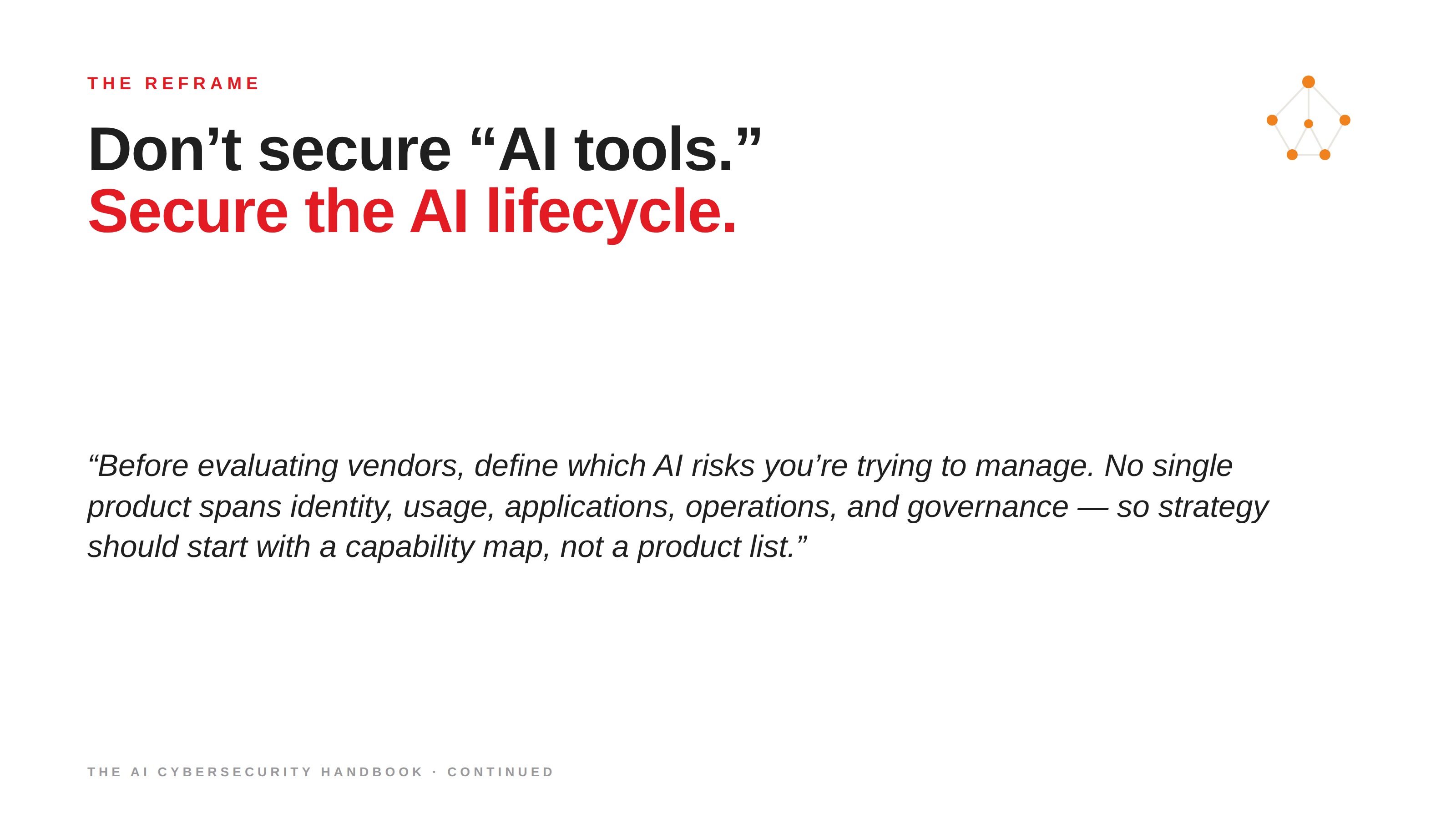 THE REFRAME

Don’t secure “AI tools.”
Secure the AI lifecycle.

“Before evaluating vendors, define which AI risks you’re trying to manage. No single product spans identity, usage, applications, operations, and governance — so strategy should start with a capability map, not a product list.”

THE AI CYBERSECURITY HANDBOOK · CONTINUED